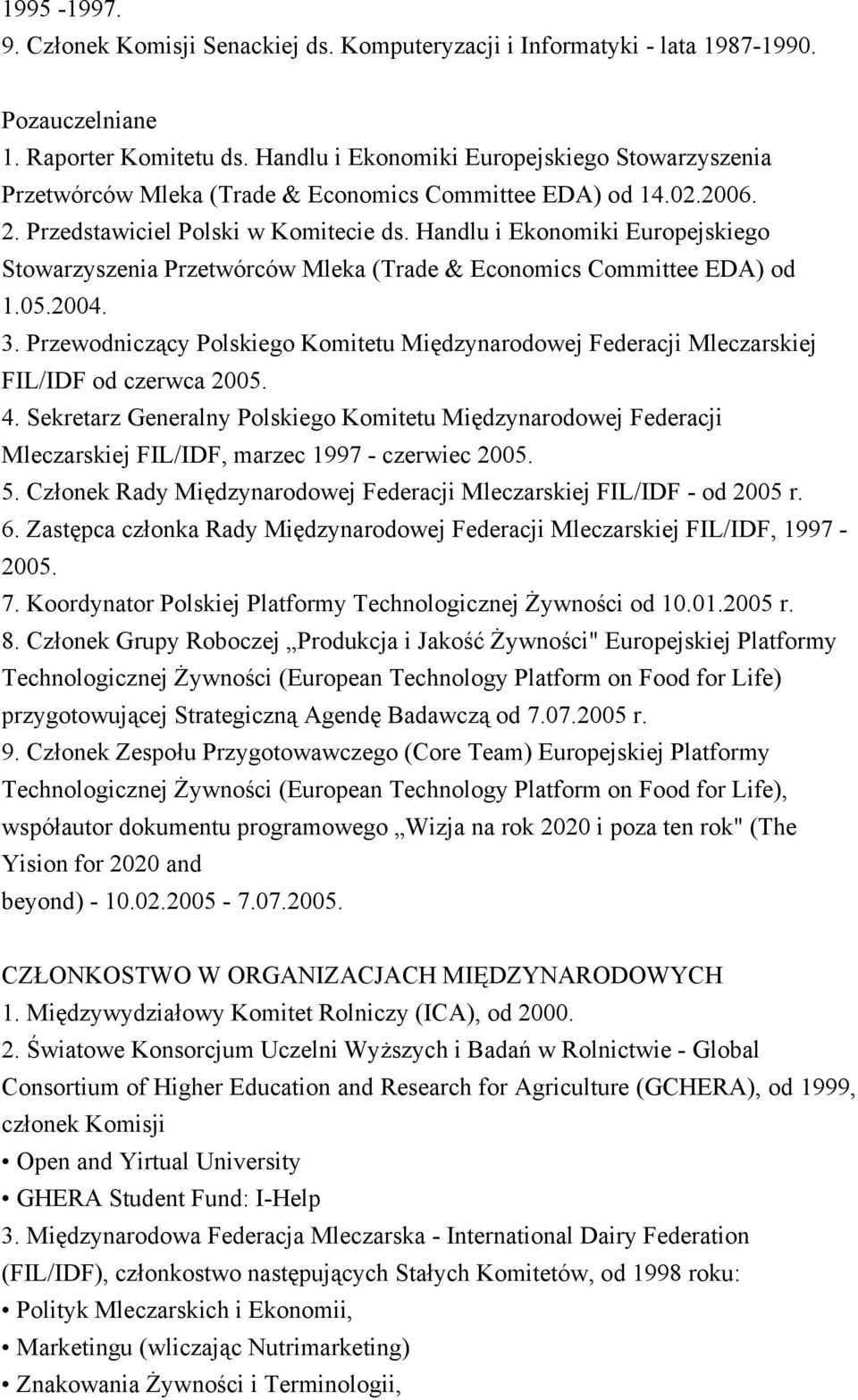 1995 -1997.
9. Członek Komisji Senackiej ds. Komputeryzacji i Informatyki - lata 1987-1990.

Pozauczelniane
1. Raporter Komitetu ds. Handlu i Ekonomiki Europejskiego Stowarzyszenia Przetwórców Mleka (Trade & Economics Committee EDA) od 14.02.2006.
2. Przedstawiciel Polski w Komitecie ds. Handlu i Ekonomiki Europejskiego Stowarzyszenia Przetwórców Mleka (Trade & Economics Committee EDA) od 1.05.2004.
3. Przewodniczący Polskiego Komitetu Międzynarodowej Federacji Mleczarskiej FIL/IDF od czerwca 2005.
4. Sekretarz Generalny Polskiego Komitetu Międzynarodowej Federacji Mleczarskiej FIL/IDF, marzec 1997 - czerwiec 2005.
5. Członek Rady Międzynarodowej Federacji Mleczarskiej FIL/IDF - od 2005 r.
6. Zastępca członka Rady Międzynarodowej Federacji Mleczarskiej FIL/IDF, 1997 - 2005.
7. Koordynator Polskiej Platformy Technologicznej Żywności od 10.01.2005 r.
8. Członek Grupy Roboczej „Produkcja i Jakość Żywności" Europejskiej Platformy Technologicznej Żywności (European Technology Platform on Food for Life) przygotowującej Strategiczną Agendę Badawczą od 7.07.2005 r.
9. Członek Zespołu Przygotowawczego (Core Team) Europejskiej Platformy Technologicznej Żywności (European Technology Platform on Food for Life), współautor dokumentu programowego „Wizja na rok 2020 i poza ten rok" (The Yision for 2020 and
beyond) - 10.02.2005 - 7.07.2005.

CZŁONKOSTWO W ORGANIZACJACH MIĘDZYNARODOWYCH
1. Międzywydziałowy Komitet Rolniczy (ICA), od 2000.
2. Światowe Konsorcjum Uczelni Wyższych i Badań w Rolnictwie - Global Consortium of Higher Education and Research for Agriculture (GCHERA), od 1999, członek Komisji
• Open and Yirtual University
• GHERA Student Fund: I-Help
3. Międzynarodowa Federacja Mleczarska - International Dairy Federation (FIL/IDF), członkostwo następujących Stałych Komitetów, od 1998 roku:
• Polityk Mleczarskich i Ekonomii,
• Marketingu (wliczając Nutrimarketing)
• Znakowania Żywności i Terminologii,